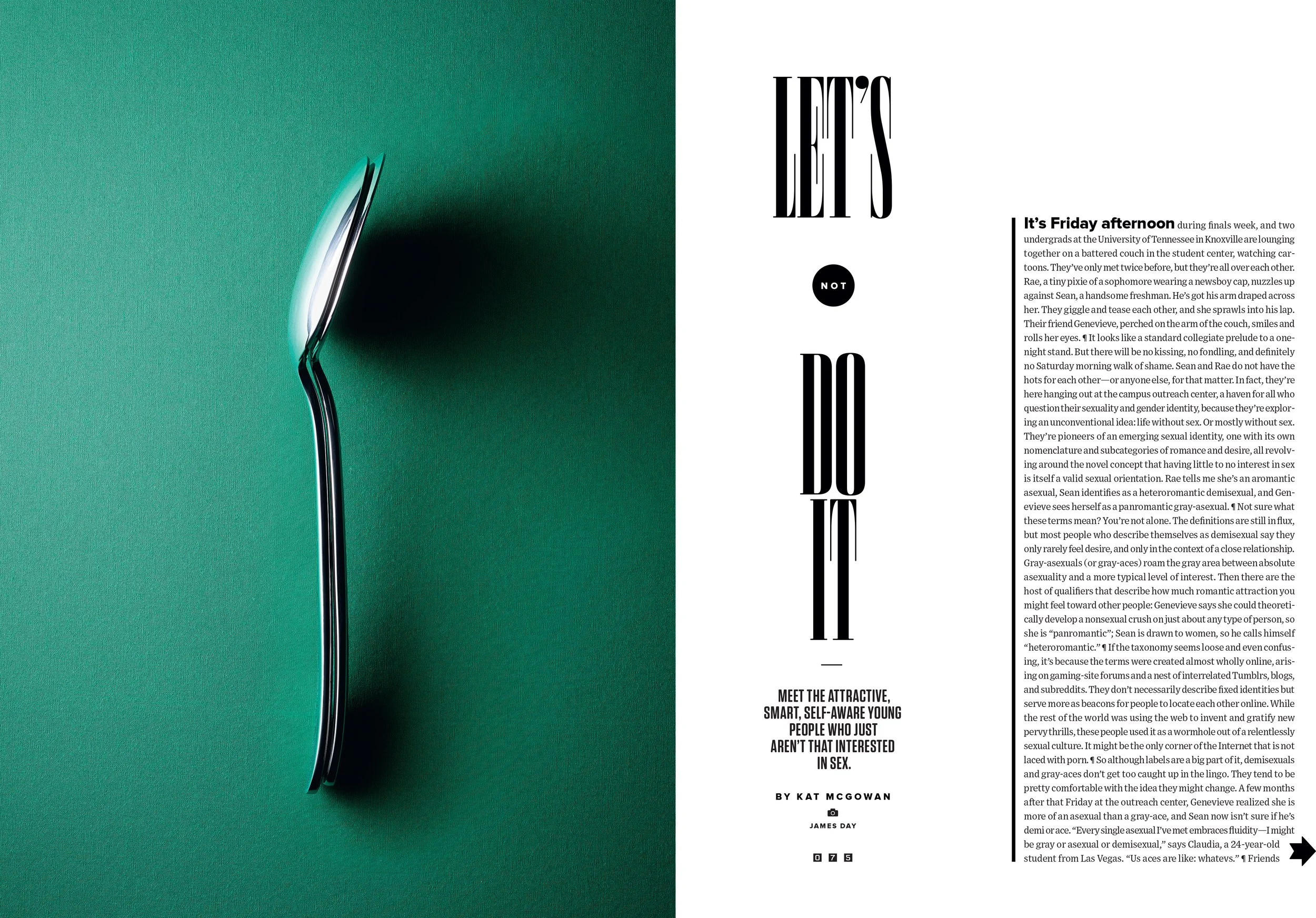 LET'S

NOT

DO IT

MEET THE ATTRACTIVE, SMART, SELF-AWARE YOUNG PEOPLE WHO JUST AREN'T THAT INTERESTED IN SEX.

BY KAT MCGOWAN

JAMES DAY

075

It's Friday afternoon during finals week, and two undergrads at the University of Tennessee in Knoxville are lounging together on a battered couch in the student center, watching cartoons. They've only met twice before, but they're all over each other. Rae, a tiny pixie of a sophomore wearing a newsboy cap, nuzzles up against Sean, a handsome freshman. He's got his arm draped across her. They giggle and tease each other, and she sprawls into his lap. Their friend Genevieve, perched on the arm of the couch, smiles and rolls her eyes. ¶ It looks like a standard collegiate prelude to a one-night stand. But there will be no kissing, no fondling, and definitely no Saturday morning walk of shame. Sean and Rae do not have the hots for each other—or anyone else, for that matter. In fact, they're here hanging out at the campus outreach center, a haven for all who question their sexuality and gender identity, because they're exploring an unconventional idea: life without sex. Or mostly without sex. They're pioneers of an emerging sexual identity, one with its own nomenclature and subcategories of romance and desire, all revolving around the novel concept that having little to no interest in sex is itself a valid sexual orientation. Rae tells me she's an aromantic asexual, Sean identifies as a heteroromantic demisexual, and Genevieve sees herself as a panromantic gray-asexual. ¶ Not sure what these terms mean? You're not alone. The definitions are still in flux, but most people who describe themselves as demisexual say they only rarely feel desire, and only in the context of a close relationship. Gray-asexuals (or gray-aces) roam the gray area between absolute asexuality and a more typical level of interest. Then there are the host of qualifiers that describe how much romantic attraction you might feel toward other people: Genevieve says she could theoretically develop a nonsexual crush on just about any type of person, so she is "panromantic"; Sean is drawn to women, so he calls himself "heteroromantic." ¶ If the taxonomy seems loose and even confusing, it's because the terms were created almost wholly online, arising on gaming-site forums and a nest of interrelated Tumblrs, blogs, and subreddits. They don't necessarily describe fixed identities but serve more as beacons for people to locate each other online. While the rest of the world was using the web to invent and gratify new pervy thrills, these people used it as a wormhole out of a relentlessly sexual culture. It might be the only corner of the Internet that is not laced with porn. ¶ So although labels are a big part of it, demisexuals and gray-aces don't get too caught up in the lingo. They tend to be pretty comfortable with the idea they might change. A few months after that Friday at the outreach center, Genevieve realized she is more of an asexual than a gray-ace, and Sean now isn't sure if he's demi or ace. "Every single asexual I've met embraces fluidity—I might be gray or asexual or demisexual," says Claudia, a 24-year-old student from Las Vegas. "Us aces are like: whatevs." ¶ Friends